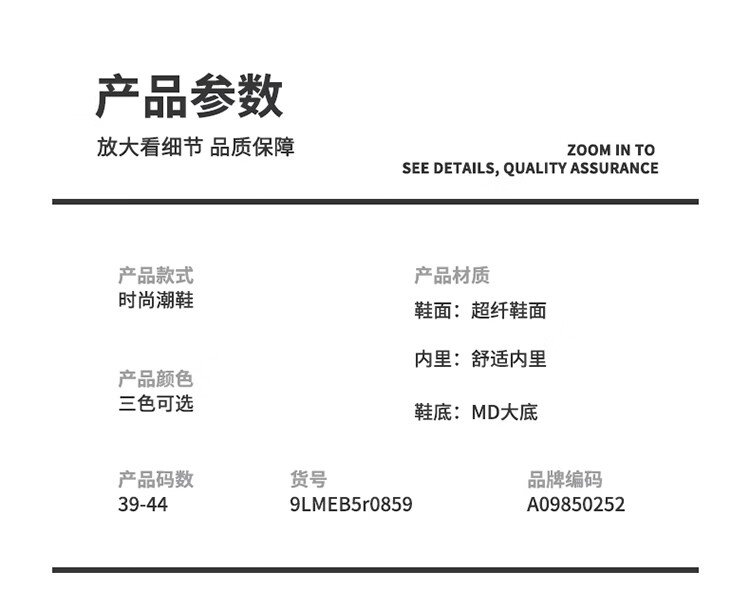 产品参数

放大看细节 品质保障

ZOOM IN TO
SEE DETAILS, QUALITY ASSURANCE

产品款式
时尚潮鞋

产品颜色
三色可选

产品材质
鞋面：超纤鞋面

内里：舒适内里

鞋底：MD大底

产品码数
39-44

货号
9LMEB5r0859

品牌编码
A09850252